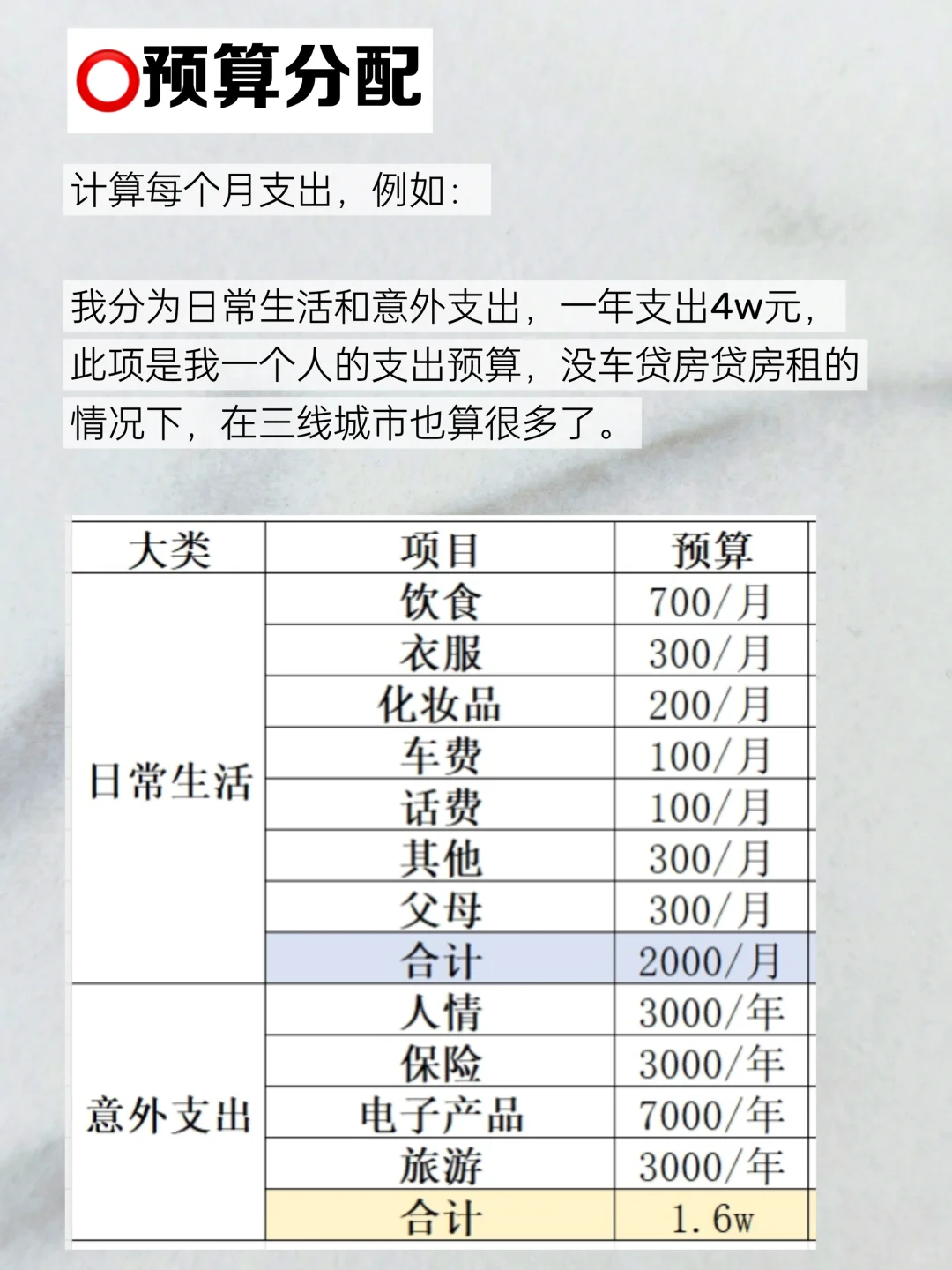 ⭕预算分配

计算每个月支出，例如：

我分为日常生活和意外支出，一年支出4w元，此项是我一个人的支出预算，没车贷房贷房租的情况下，在三线城市也算很多了。

| 大类 | 项目 | 预算 |
|---|---|---|
| 日常生活 | 饮食 | 700/月 |
| | 衣服 | 300/月 |
| | 化妆品 | 200/月 |
| | 车费 | 100/月 |
| | 话费 | 100/月 |
| | 其他 | 300/月 |
| | 父母 | 300/月 |
| | 合计 | 2000/月 |
| 意外支出 | 人情 | 3000/年 |
| | 保险 | 3000/年 |
| | 电子产品 | 7000/年 |
| | 旅游 | 3000/年 |
| | 合计 | 1.6w |